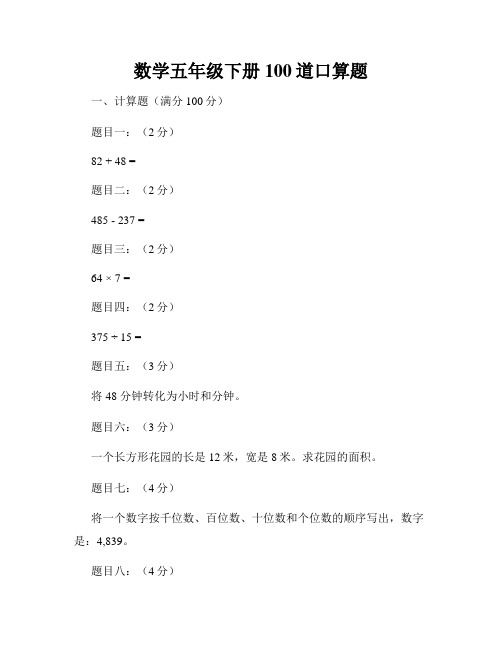 数学五年级下册 100 道口算题

一、计算题（满分 100 分）

题目一：（2 分）

$82 + 48 =$

题目二：（2 分）

$485 - 237 =$

题目三：（2 分）

$64 \times 7 =$

题目四：（2 分）

$375 \div 15 =$

题目五：（3 分）

将 48 分钟转化为小时和分钟。

题目六：（3 分）

一个长方形花园的长是 12 米，宽是 8 米。求花园的面积。

题目七：（4 分）

将一个数字按千位数、百位数、十位数和个位数的顺序写出，数字是：4,839。

题目八：（4 分）